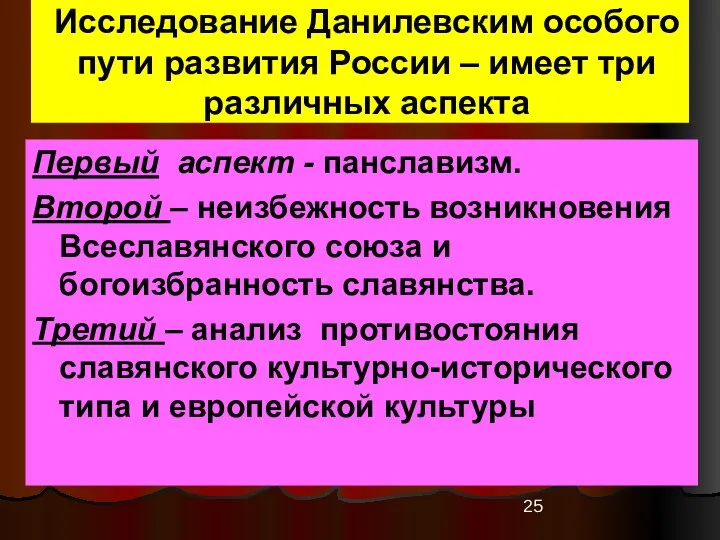 Исследование Данилевским особого пути развития России – имеет три различных аспекта

Первый аспект - панславизм.

Второй – неизбежность возникновения Всеславянского союза и богоизбранность славянства.

Третий – анализ противостояния славянского культурно-исторического типа и европейской культуры

25